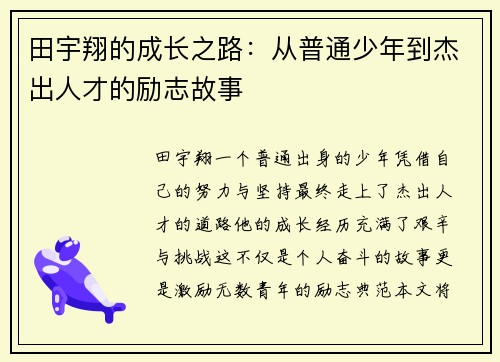 田宇翔的成长之路：从普通少年到杰出人才的励志故事

田宇翔一个普通出身的少年凭借自己的努力与坚持最终走上了杰出人才的道路他的成长经历充满了艰辛与挑战这不仅是个人奋斗的故事更是激励无数青年的励志典范本文将